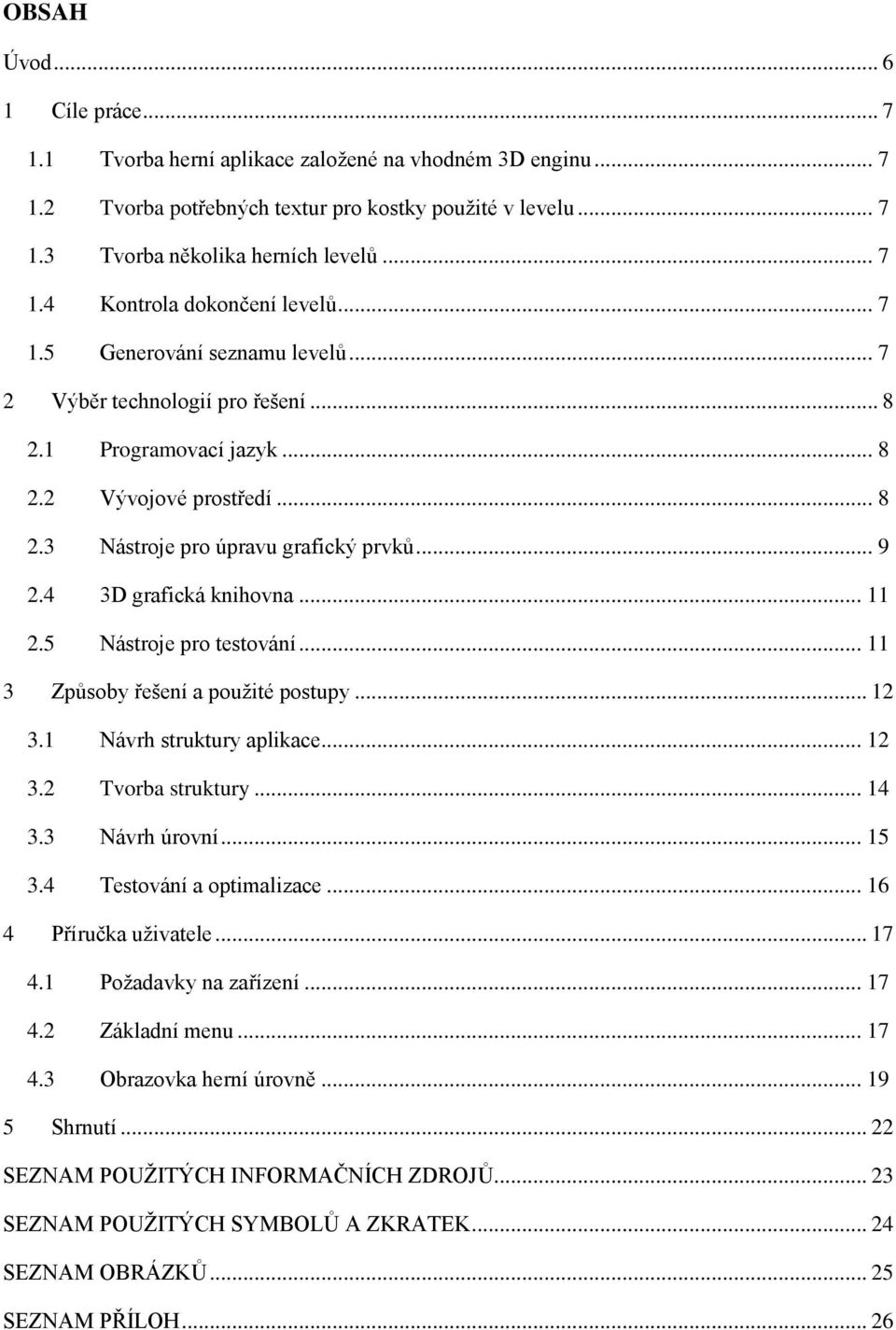 OBSAH

Úvod ... 6

1 Cíle práce ... 7

1.1 Tvorba herní aplikace založené na vhodném 3D enginu ... 7

1.2 Tvorba potřebných textur pro kostky použité v levelu ... 7

1.3 Tvorba několika herních levelů ... 7

1.4 Kontrola dokončení levelů ... 7

1.5 Generování seznamu levelů ... 7

2 Výběr technologií pro řešení ... 8

2.1 Programovací jazyk ... 8

2.2 Vývojové prostředí ... 8

2.3 Nástroje pro úpravu grafický prvků ... 9

2.4 3D grafická knihovna ... 11

2.5 Nástroje pro testování ... 11

3 Způsoby řešení a použité postupy ... 12

3.1 Návrh struktury aplikace ... 12

3.2 Tvorba struktury ... 14

3.3 Návrh úrovní ... 15

3.4 Testování a optimalizace ... 16

4 Příručka uživatele ... 17

4.1 Požadavky na zařízení ... 17

4.2 Základní menu ... 17

4.3 Obrazovka herní úrovně ... 19

5 Shrnutí ... 22

SEZNAM POUŽITÝCH INFORMAČNÍCH ZDROJŮ ... 23

SEZNAM POUŽITÝCH SYMBOLŮ A ZKRATEK ... 24

SEZNAM OBRÁZKŮ ... 25

SEZNAM PŘÍLOH ... 26